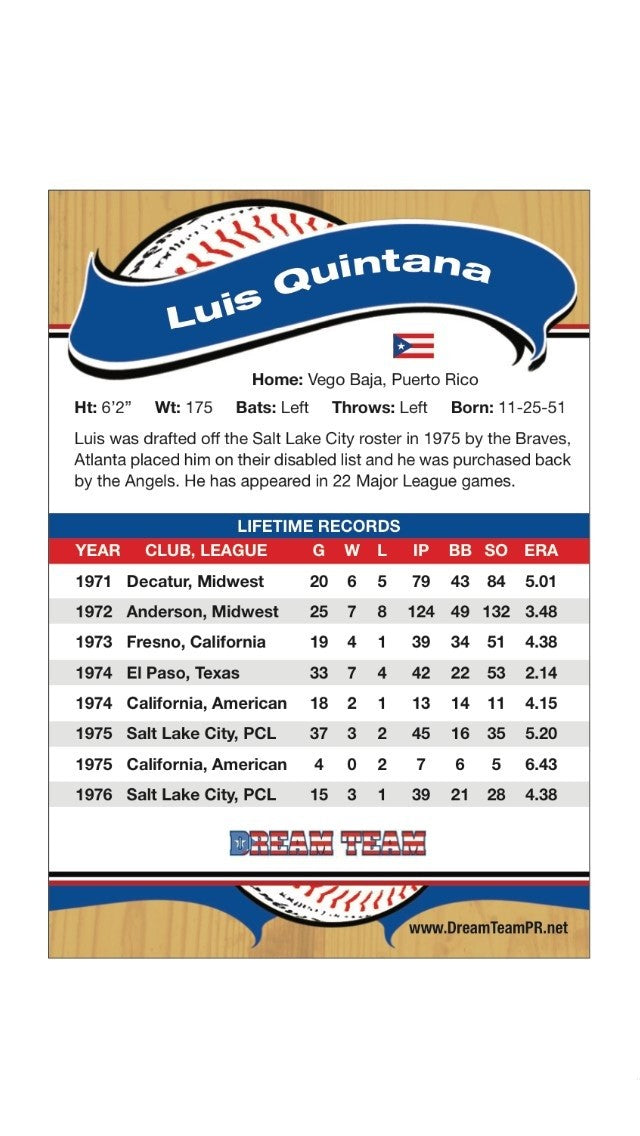 Luis Quintana

Home: Vego Baja, Puerto Rico

Ht: 6'2" Wt: 175 Bats: Left Throws: Left Born: 11-25-51

Luis was drafted off the Salt Lake City roster in 1975 by the Braves, Atlanta placed him on their disabled list and he was purchased back by the Angels. He has appeared in 22 Major League games.

LIFETIME RECORDS

| YEAR | CLUB, LEAGUE | G | W | L | IP | BB | SO | ERA |
|---|---|---|---|---|---|---|---|---|
| 1971 | Decatur, Midwest | 20 | 6 | 5 | 79 | 43 | 84 | 5.01 |
| 1972 | Anderson, Midwest | 25 | 7 | 8 | 124 | 49 | 132 | 3.48 |
| 1973 | Fresno, California | 19 | 4 | 1 | 39 | 34 | 51 | 4.38 |
| 1974 | El Paso, Texas | 33 | 7 | 4 | 42 | 22 | 53 | 2.14 |
| 1974 | California, American | 18 | 2 | 1 | 13 | 14 | 11 | 4.15 |
| 1975 | Salt Lake City, PCL | 37 | 3 | 2 | 45 | 16 | 35 | 5.20 |
| 1975 | California, American | 4 | 0 | 2 | 7 | 6 | 5 | 6.43 |
| 1976 | Salt Lake City, PCL | 15 | 3 | 1 | 39 | 21 | 28 | 4.38 |

DREAM TEAM

www.DreamTeamPR.net